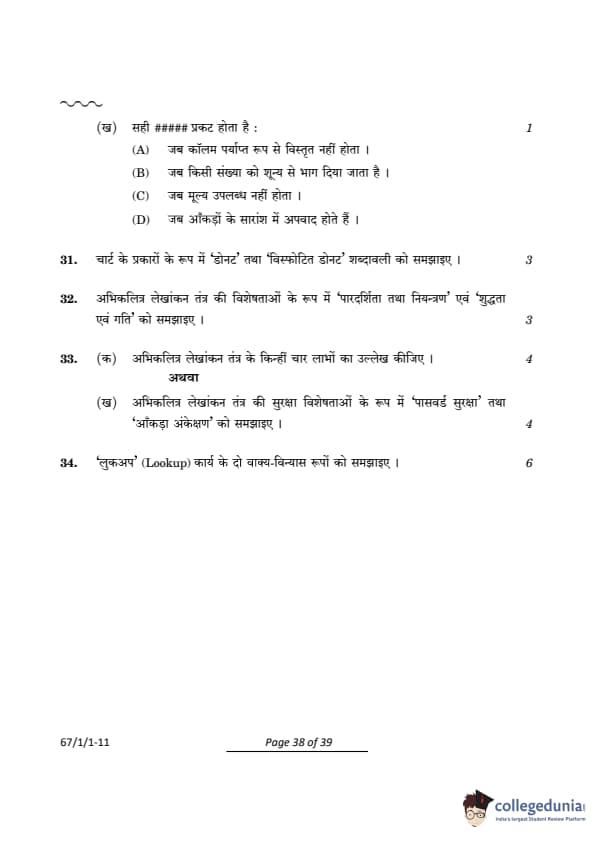 (ख) सही ##### प्रकट होता है : 1

(A) जब कॉलम पर्याप्त रूप से विस्तृत नहीं होता ।

(B) जब किसी संख्या को शून्य से भाग दिया जाता है ।

(C) जब मूल्य उपलब्ध नहीं होता ।

(D) जब आँकड़ों के सारांश में अपवाद होते हैं ।

31. चार्ट के प्रकारों के रूप में 'डोनट' तथा 'विस्फोटित डोनट' शब्दावली को समझाइए । 3

32. अभिकलित्र लेखांकन तंत्र की विशेषताओं के रूप में 'पारदर्शिता तथा नियन्त्रण' एवं 'शुद्धता एवं गति' को समझाइए । 3

33. (क) अभिकलित्र लेखांकन तंत्र के किन्हीं चार लाभों का उल्लेख कीजिए । 4

अथवा

(ख) अभिकलित्र लेखांकन तंत्र की सुरक्षा विशेषताओं के रूप में 'पासवर्ड सुरक्षा' तथा 'आँकड़ा अंकेक्षण' को समझाइए । 4

34. 'लुकअप' (Lookup) कार्य के दो वाक्य-विन्यास रूपों को समझाइए । 6

67/1/1-11

Page 38 of 39

collegedunia
India's largest Student Review Platform